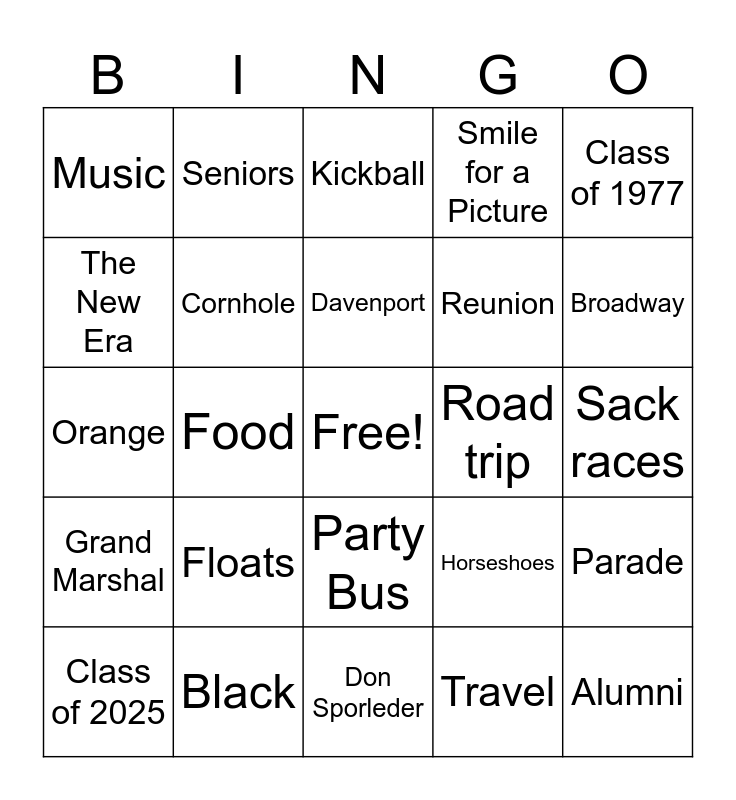 | B | I | N | G | O |
|---|---|---|---|---|
| Music | Seniors | Kickball | Smile for a Picture | Class of 1977 |
| The New Era | Cornhole | Davenport | Reunion | Broadway |
| Orange | Food | Free! | Road trip | Sack races |
| Grand Marshal | Floats | Party Bus | Horseshoes | Parade |
| Class of 2025 | Black | Don Sporleder | Travel | Alumni |